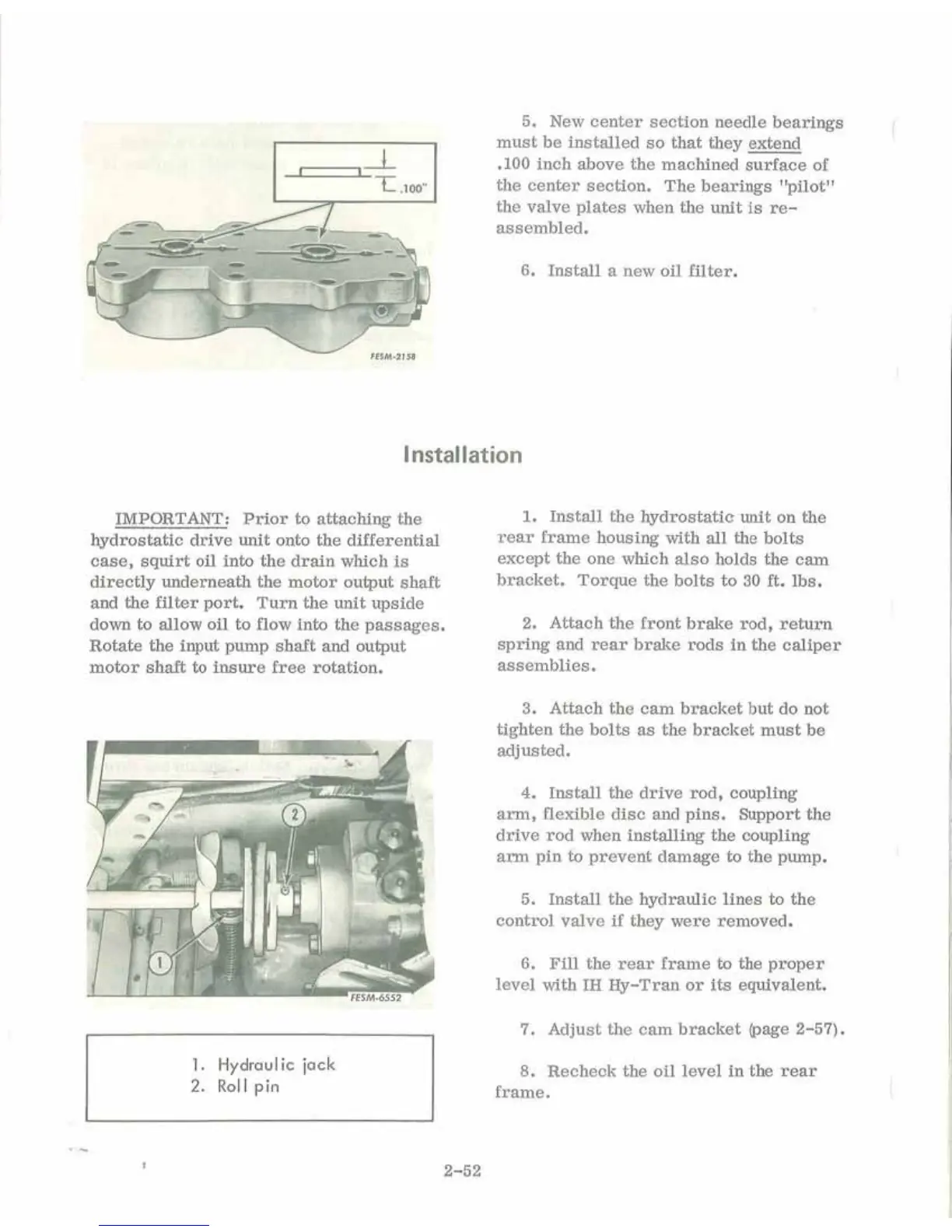 .100"

FESM-2158

5. New center section needle bearings must be installed so that they extend .100 inch above the machined surface of the center section. The bearings "pilot" the valve plates when the unit is reassembled.

6. Install a new oil filter.

Installation

IMPORTANT: Prior to attaching the hydrostatic drive unit onto the differential case, squirt oil into the drain which is directly underneath the motor output shaft and the filter port. Turn the unit upside down to allow oil to flow into the passages. Rotate the input pump shaft and output motor shaft to insure free rotation.

2

1

FESM-6552

1. Hydraulic jack
2. Roll pin

1. Install the hydrostatic unit on the rear frame housing with all the bolts except the one which also holds the cam bracket. Torque the bolts to 30 ft. lbs.

2. Attach the front brake rod, return spring and rear brake rods in the caliper assemblies.

3. Attach the cam bracket but do not tighten the bolts as the bracket must be adjusted.

4. Install the drive rod, coupling arm, flexible disc and pins. Support the drive rod when installing the coupling arm pin to prevent damage to the pump.

5. Install the hydraulic lines to the control valve if they were removed.

6. Fill the rear frame to the proper level with IH Hy-Tran or its equivalent.

7. Adjust the cam bracket (page 2-57).

8. Recheck the oil level in the rear frame.

2-52